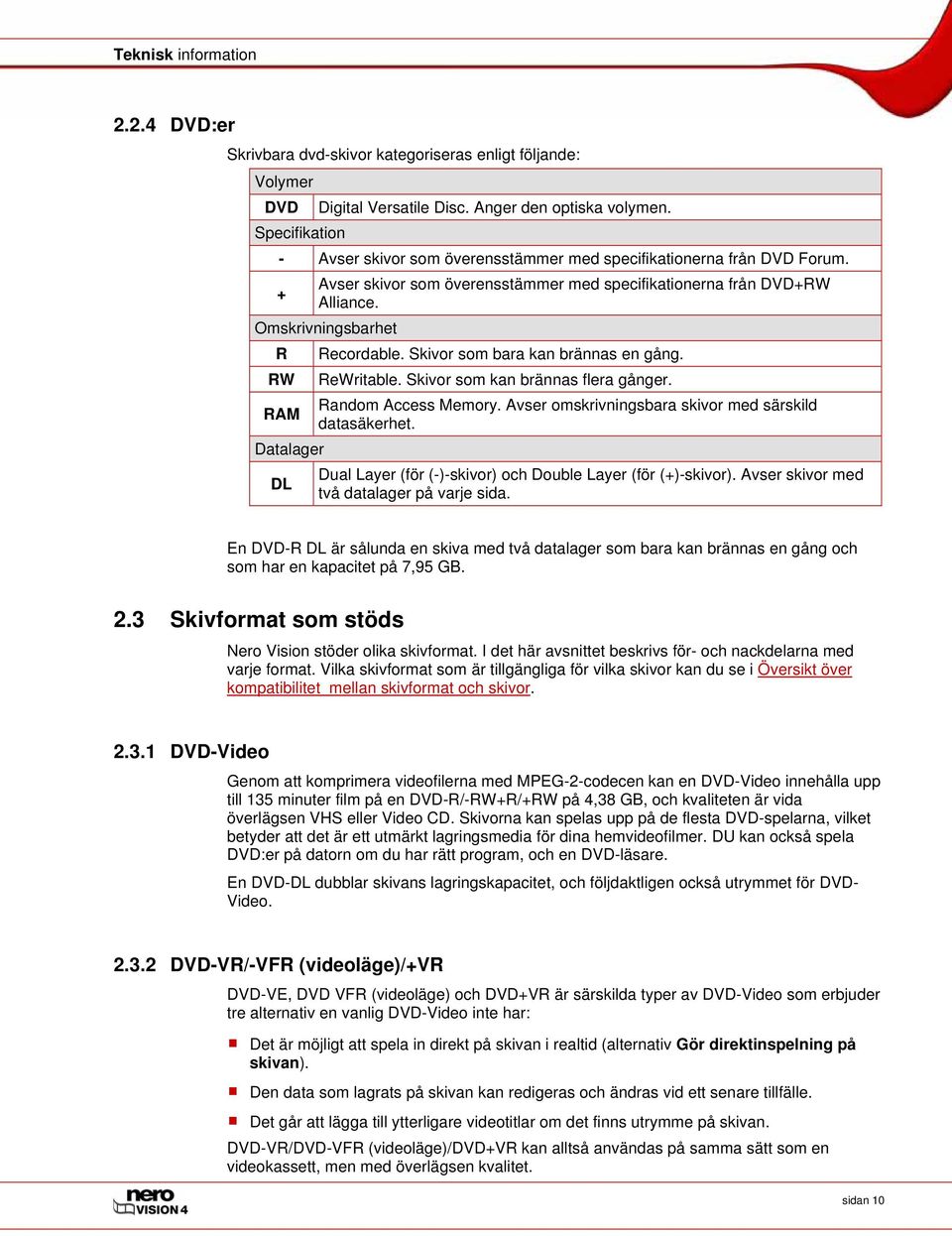 Teknisk information

2.2.4 DVD:er

Skrivbara dvd-skivor kategoriseras enligt följande:

| Volymer | |
|---|---|
| DVD | Digital Versatile Disc. Anger den optiska volymen. |
| Specifikation | |
| - | Avser skivor som överensstämmer med specifikationerna från DVD Forum. |
| + | Avser skivor som överensstämmer med specifikationerna från DVD+RW Alliance. |
| Omskrivningsbarhet | |
| R | Recordable. Skivor som bara kan brännas en gång. |
| RW | ReWritable. Skivor som kan brännas flera gånger. |
| RAM | Random Access Memory. Avser omskrivningsbara skivor med särskild datasäkerhet. |
| Datalager | |
| DL | Dual Layer (för (-)-skivor) och Double Layer (för (+)-skivor). Avser skivor med två datalager på varje sida. |

En DVD-R DL är sålunda en skiva med två datalager som bara kan brännas en gång och som har en kapacitet på 7,95 GB.

2.3 Skivformat som stöds

Nero Vision stöder olika skivformat. I det här avsnittet beskrivs för- och nackdelarna med varje format. Vilka skivformat som är tillgängliga för vilka skivor kan du se i Översikt över kompatibilitet mellan skivformat och skivor.

2.3.1 DVD-Video

Genom att komprimera videofilerna med MPEG-2-codecen kan en DVD-Video innehålla upp till 135 minuter film på en DVD-R/-RW+R/+RW på 4,38 GB, och kvaliteten är vida överlägsen VHS eller Video CD. Skivorna kan spelas upp på de flesta DVD-spelarna, vilket betyder att det är ett utmärkt lagringsmedia för dina hemvideofilmer. DU kan också spela DVD:er på datorn om du har rätt program, och en DVD-läsare.

En DVD-DL dubblar skivans lagringskapacitet, och följdaktligen också utrymmet för DVD-Video.

2.3.2 DVD-VR/-VFR (videoläge)/+VR

DVD-VE, DVD VFR (videoläge) och DVD+VR är särskilda typer av DVD-Video som erbjuder tre alternativ en vanlig DVD-Video inte har:

Det är möjligt att spela in direkt på skivan i realtid (alternativ Gör direktinspelning på skivan).

Den data som lagrats på skivan kan redigeras och ändras vid ett senare tillfälle.

Det går att lägga till ytterligare videotitlar om det finns utrymme på skivan.

DVD-VR/DVD-VFR (videoläge)/DVD+VR kan alltså användas på samma sätt som en videokassett, men med överlägsen kvalitet.

nero VISION 4

sidan 10